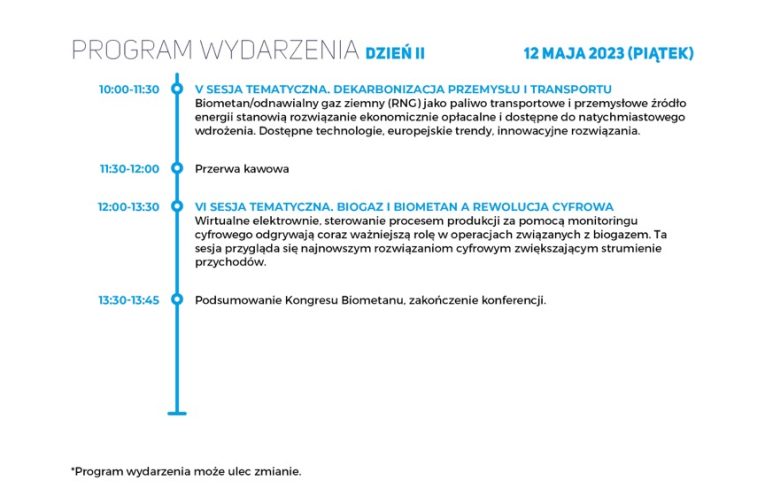 PROGRAM WYDARZENIA DZIEŃ II

12 MAJA 2023 (PIĄTEK)

10:00-11:30 V SESJA TEMATYCZNA. DEKARBONIZACJA PRZEMYSŁU I TRANSPORTU
Biometan/odnawialny gaz ziemny (RNG) jako paliwo transportowe i przemysłowe źródło energii stanowią rozwiązanie ekonomicznie opłacalne i dostępne do natychmiastowego wdrożenia. Dostępne technologie, europejskie trendy, innowacyjne rozwiązania.

11:30-12:00 Przerwa kawowa

12:00-13:30 VI SESJA TEMATYCZNA. BIOGAZ I BIOMETAN A REWOLUCJA CYFROWA
Wirtualne elektrownie, sterowanie procesem produkcji za pomocą monitoringu cyfrowego odgrywają coraz ważniejszą rolę w operacjach związanych z biogazem. Ta sesja przygląda się najnowszym rozwiązaniom cyfrowym zwiększającym strumienie przychodów.

13:30-13:45 Podsumowanie Kongresu Biometanu, zakończenie konferencji.

*Program wydarzenia może ulec zmianie.